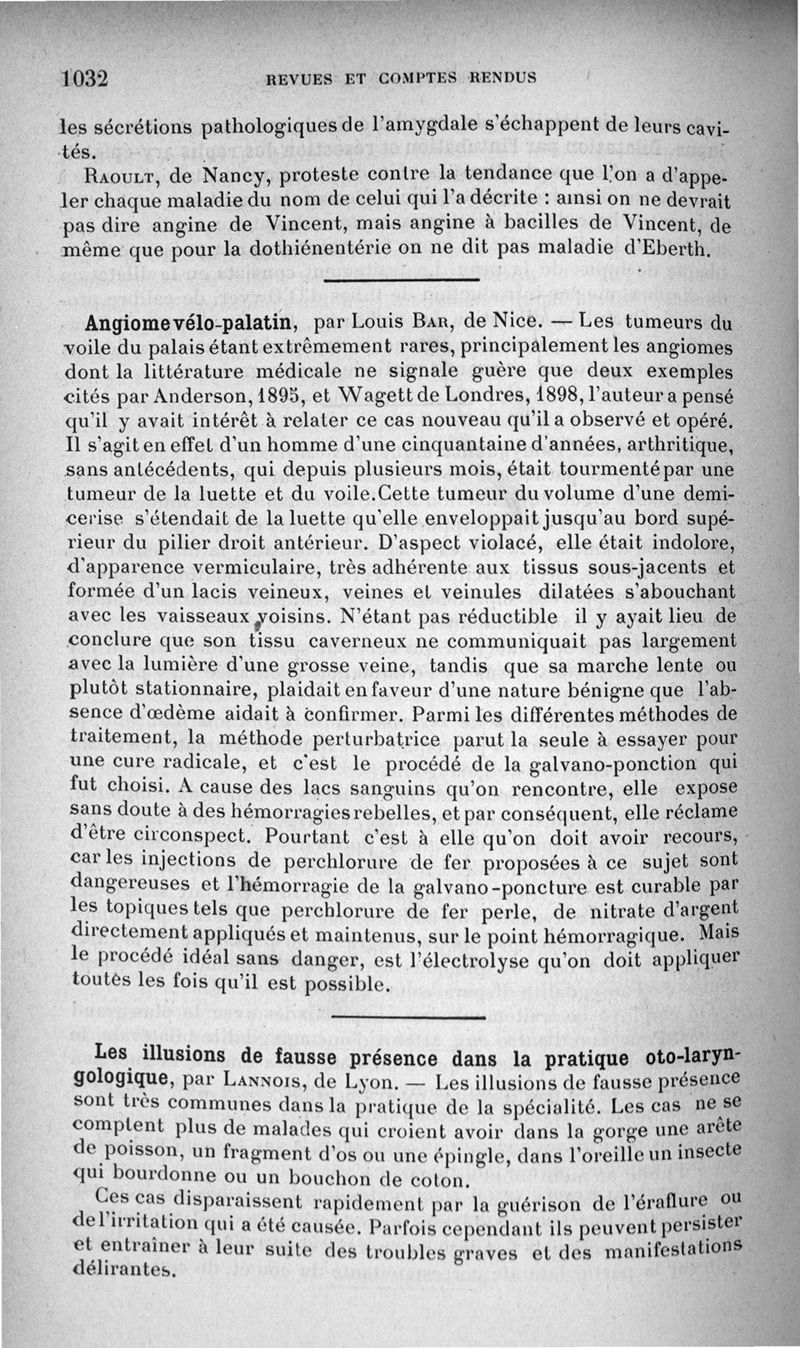 1032 REVUES ET COMPTES RENDUS

les sécrétions pathologiques de l'amygdale s'échappent de leurs cavités.

Raoult, de Nancy, proteste contre la tendance que l'on a d'appeler chaque maladie du nom de celui qui l'a décrite : ainsi on ne devrait pas dire angine de Vincent, mais angine à bacilles de Vincent, de même que pour la dothiénentérie on ne dit pas maladie d'Eberth.

Angiome vélo-palatin, par Louis Bar, de Nice. — Les tumeurs du voile du palais étant extrêmement rares, principalement les angiomes dont la littérature médicale ne signale guère que deux exemples cités par Anderson, 1895, et Wagett de Londres, 1898, l'auteur a pensé qu'il y avait intérêt à relater ce cas nouveau qu'il a observé et opéré. Il s'agit en effet d'un homme d'une cinquantaine d'années, arthritique, sans antécédents, qui depuis plusieurs mois, était tourmenté par une tumeur de la luette et du voile. Cette tumeur du volume d'une demi-cerise s'étendait de la luette qu'elle enveloppait jusqu'au bord supérieur du pilier droit antérieur. D'aspect violacé, elle était indolore, d'apparence vermiculaire, très adhérente aux tissus sous-jacents et formée d'un lacis veineux, veines et veinules dilatées s'abouchant avec les vaisseaux voisins. N'étant pas réductible il y avait lieu de conclure que son tissu caverneux ne communiquait pas largement avec la lumière d'une grosse veine, tandis que sa marche lente ou plutôt stationnaire, plaidait en faveur d'une nature bénigne que l'absence d'œdème aidait à confirmer. Parmi les différentes méthodes de traitement, la méthode perturbatrice parut la seule à essayer pour une cure radicale, et c'est le procédé de la galvano-ponction qui fut choisi. A cause des lacs sanguins qu'on rencontre, elle expose sans doute à des hémorragies rebelles, et par conséquent, elle réclame d'être circonspect. Pourtant c'est à elle qu'on doit avoir recours, car les injections de perchlorure de fer proposées à ce sujet sont dangereuses et l'hémorragie de la galvano-poncture est curable par les topiques tels que perchlorure de fer perle, de nitrate d'argent directement appliqués et maintenus, sur le point hémorragique. Mais le procédé idéal sans danger, est l'électrolyse qu'on doit appliquer toutes les fois qu'il est possible.

Les illusions de fausse présence dans la pratique oto-laryngologique, par Lannois, de Lyon. — Les illusions de fausse présence sont très communes dans la pratique de la spécialité. Les cas ne se comptent plus de malades qui croient avoir dans la gorge une arête de poisson, un fragment d'os ou une épingle, dans l'oreille un insecte qui bourdonne ou un bouchon de coton.

Ces cas disparaissent rapidement par la guérison de l'éraflure ou de l'irritation qui a été causée. Parfois cependant ils peuvent persister et entraîner à leur suite des troubles graves et des manifestations délirantes.